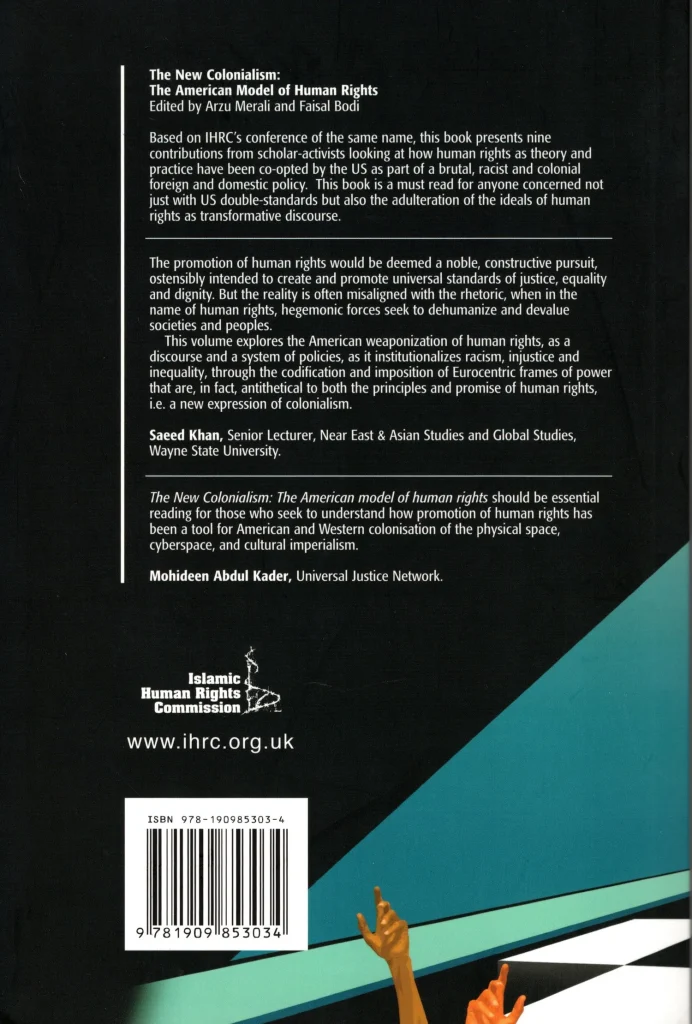 The New Colonialism:
The American Model of Human Rights
Edited by Arzu Merali and Faisal Bodi

Based on IHRC's conference of the same name, this book presents nine contributions from scholar-activists looking at how human rights as theory and practice have been co-opted by the US as part of a brutal, racist and colonial foreign and domestic policy. This book is a must read for anyone concerned not just with US double-standards but also the adulteration of the ideals of human rights as transformative discourse.

The promotion of human rights would be deemed a noble, constructive pursuit, ostensibly intended to create and promote universal standards of justice, equality and dignity. But the reality is often misaligned with the rhetoric, when in the name of human rights, hegemonic forces seek to dehumanize and devalue societies and peoples.

This volume explores the American weaponization of human rights, as a discourse and a system of policies, as it institutionalizes racism, injustice and inequality, through the codification and imposition of Eurocentric frames of power that are, in fact, antithetical to both the principles and promise of human rights, i.e. a new expression of colonialism.

Saeed Khan, Senior Lecturer, Near East & Asian Studies and Global Studies, Wayne State University.

The New Colonialism: The American model of human rights should be essential reading for those who seek to understand how promotion of human rights has been a tool for American and Western colonisation of the physical space, cyberspace, and cultural imperialism.

Mohideen Abdul Kader, Universal Justice Network.

Islamic
Human Rights
Commission

www.ihrc.org.uk

ISBN 978-190985303-4

9 781909 853034